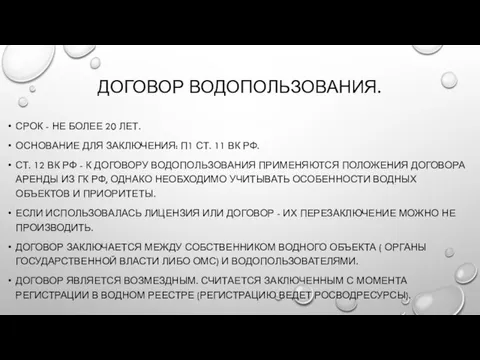 ДОГОВОР ВОДОПОЛЬЗОВАНИЯ.

• СРОК - НЕ БОЛЕЕ 20 ЛЕТ.

• ОСНОВАНИЕ ДЛЯ ЗАКЛЮЧЕНИЯ: П1 СТ. 11 ВК РФ.

• СТ. 12 ВК РФ - К ДОГОВОРУ ВОДОПОЛЬЗОВАНИЯ ПРИМЕНЯЮТСЯ ПОЛОЖЕНИЯ ДОГОВОРА АРЕНДЫ ИЗ ГК РФ, ОДНАКО НЕОБХОДИМО УЧИТЫВАТЬ ОСОБЕННОСТИ ВОДНЫХ ОБЪЕКТОВ И ПРИОРИТЕТЫ.

• ЕСЛИ ИСПОЛЬЗОВАЛАСЬ ЛИЦЕНЗИЯ ИЛИ ДОГОВОР - ИХ ПЕРЕЗАКЛЮЧЕНИЕ МОЖНО НЕ ПРОИЗВОДИТЬ.

• ДОГОВОР ЗАКЛЮЧАЕТСЯ МЕЖДУ СОБСТВЕННИКОМ ВОДНОГО ОБЪЕКТА ( ОРГАНЫ ГОСУДАРСТВЕННОЙ ВЛАСТИ ЛИБО ОМС) И ВОДОПОЛЬЗОВАТЕЛЯМИ.

• ДОГОВОР ЯВЛЯЕТСЯ ВОЗМЕЗДНЫМ. СЧИТАЕТСЯ ЗАКЛЮЧЕННЫМ С МОМЕНТА РЕГИСТРАЦИИ В ВОДНОМ РЕЕСТРЕ (РЕГИСТРАЦИЮ ВЕДЕТ РОСВОДРЕСУРСЫ).